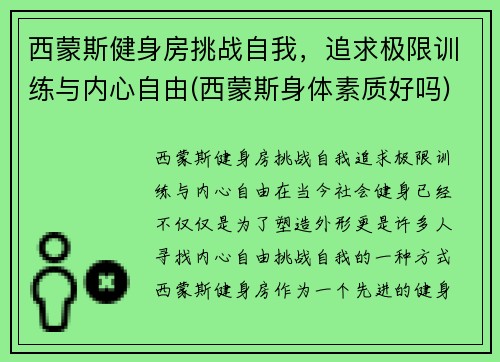 西蒙斯健身房挑战自我，追求极限训练与内心自由(西蒙斯身体素质好吗)

西蒙斯健身房挑战自我追求极限训练与内心自由在当今社会健身已经不仅仅是为了塑造外形更是许多人寻找内心自由挑战自我的一种方式西蒙斯健身房作为一个先进的健身